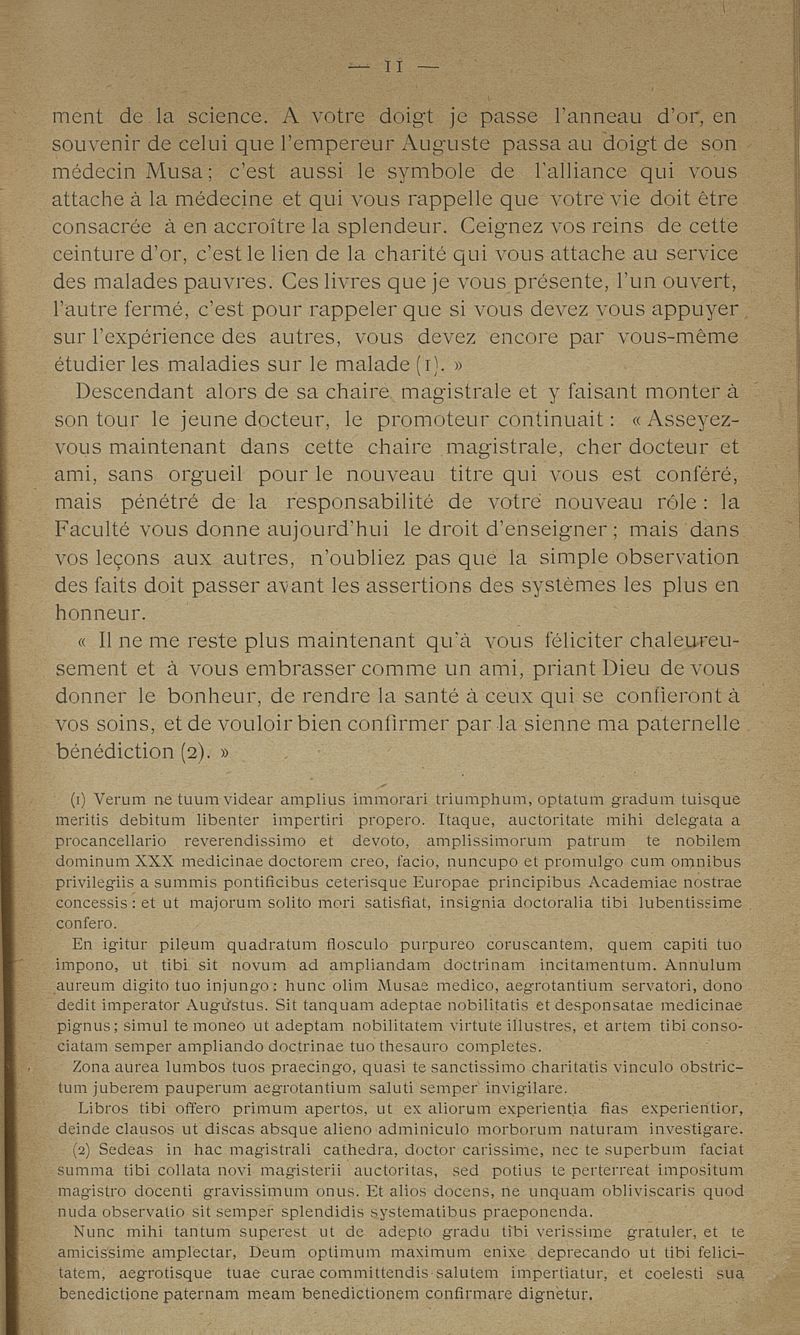 — 11 —

ment de la science. A votre doigt je passe l'anneau d'or, en souvenir de celui que l'empereur Auguste passa au doigt de son médecin Musa; c'est aussi le symbole de l'alliance qui vous attache à la médecine et qui vous rappelle que votre vie doit être consacrée à en accroître la splendeur. Ceignez vos reins de cette ceinture d'or, c'est le lien de la charité qui vous attache au service des malades pauvres. Ces livres que je vous présente, l'un ouvert, l'autre fermé, c'est pour rappeler que si vous devez vous appuyer sur l'expérience des autres, vous devez encore par vous-même étudier les maladies sur le malade (1). »

Descendant alors de sa chaire magistrale et y faisant monter à son tour le jeune docteur, le promoteur continuait : « Asseyez-vous maintenant dans cette chaire magistrale, cher docteur et ami, sans orgueil pour le nouveau titre qui vous est conféré, mais pénétré de la responsabilité de votre nouveau rôle : la Faculté vous donne aujourd'hui le droit d'enseigner ; mais dans vos leçons aux autres, n'oubliez pas que la simple observation des faits doit passer avant les assertions des systèmes les plus en honneur.

« Il ne me reste plus maintenant qu'à vous féliciter chaleureusement et à vous embrasser comme un ami, priant Dieu de vous donner le bonheur, de rendre la santé à ceux qui se confieront à vos soins, et de vouloir bien confirmer par la sienne ma paternelle bénédiction (2). »

(1) Verum ne tuum videar amplius immorari triumphum, optatum gradum tuisque meritis debitum libenter impertiri propero. Itaque, auctoritate mihi delegata a procancellario reverendissimo et devoto, amplissimorum patrum te nobilem dominum XXX medicinae doctorem creo, facio, nuncupo et promulgo cum omnibus privilegiis a summis pontificibus ceterisque Europae principibus Academiae nostrae concessis : et ut majorum solito mori satisfiat, insignia doctoralia tibi lubentissime confero.

En igitur pileum quadratum flosculo purpureo coruscantem, quem capiti tuo impono, ut tibi sit novum ad ampliandam doctrinam incitamentum. Annulum aureum digito tuo injungo : hunc olim Musae medico, aegrotantium servatori, dono dedit imperator Augustus. Sit tanquam adeptae nobilitatis et desponsatae medicinae pignus ; simul te moneo ut adeptam nobilitatem virtute illustres, et artem tibi consociatam semper ampliando doctrinae tuo thesauro completes.

Zona aurea lumbos tuos praecingo, quasi te sanctissimo charitatis vinculo obstrictum juberem pauperum aegrotantium saluti semper invigilare.

Libros tibi offero primum apertos, ut ex aliorum experientia fias experientior, deinde clausos ut discas absque alieno adminiculo morborum naturam investigare.

(2) Sedeas in hac magistrali cathedra, doctor carissime, nec te superbum faciat summa tibi collata novi magisterii auctoritas, sed potius te perterreat impositum magistro docenti gravissimum onus. Et alios docens, ne unquam obliviscaris quod nuda observatio sit semper splendidis systematibus praeponenda.

Nunc mihi tantum superest ut de adepto gradu tibi verissime gratuler, et te amicissime amplectar, Deum optimum maximum enixe deprecando ut tibi felicitatem, aegrotisque tuae curae committendis salutem impertiatur, et coelesti sua benedictione paternam meam benedictionem confirmare dignetur.